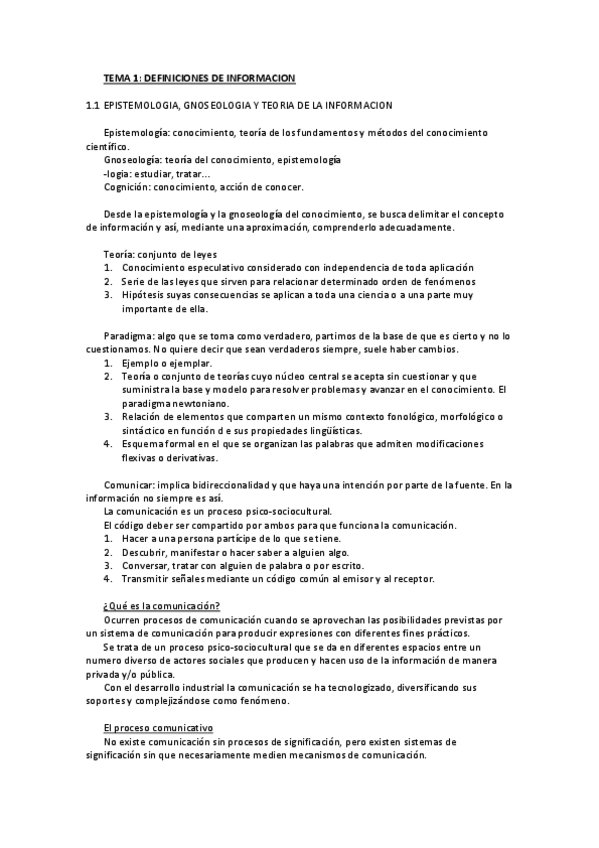 TEMA 1: DEFINICIONES DE INFORMACION

1.1 EPISTEMOLOGIA, GNOSEOLOGIA Y TEORIA DE LA INFORMACION

Epistemología: conocimiento, teoría de los fundamentos y métodos del conocimiento científico.
Gnoseología: teoría del conocimiento, epistemología
-logia: estudiar, tratar...
Cognición: conocimiento, acción de conocer.

Desde la epistemología y la gnoseología del conocimiento, se busca delimitar el concepto de información y así, mediante una aproximación, comprenderlo adecuadamente.

Teoría: conjunto de leyes
1. Conocimiento especulativo considerado con independencia de toda aplicación
2. Serie de las leyes que sirven para relacionar determinado orden de fenómenos
3. Hipótesis suyas consecuencias se aplican a toda una ciencia o a una parte muy importante de ella.

Paradigma: algo que se toma como verdadero, partimos de la base de que es cierto y no lo cuestionamos. No quiere decir que sean verdaderos siempre, suele haber cambios.
1. Ejemplo o ejemplar.
2. Teoría o conjunto de teorías cuyo núcleo central se acepta sin cuestionar y que suministra la base y modelo para resolver problemas y avanzar en el conocimiento. El paradigma newtoniano.
3. Relación de elementos que comparten un mismo contexto fonológico, morfológico o sintáctico en función d e sus propiedades lingüísticas.
4. Esquema formal en el que se organizan las palabras que admiten modificaciones flexivas o derivativas.

Comunicar: implica bidireccionalidad y que haya una intención por parte de la fuente. En la información no siempre es así.
La comunicación es un proceso psico-sociocultural.
El código deber ser compartido por ambos para que funciona la comunicación.
1. Hacer a una persona partícipe de lo que se tiene.
2. Descubrir, manifestar o hacer saber a alguien algo.
3. Conversar, tratar con alguien de palabra o por escrito.
4. Transmitir señales mediante un código común al emisor y al receptor.

¿Qué es la comunicación?
Ocurren procesos de comunicación cuando se aprovechan las posibilidades previstas por un sistema de comunicación para producir expresiones con diferentes fines prácticos.
Se trata de un proceso psico-sociocultural que se da en diferentes espacios entre un numero diverso de actores sociales que producen y hacen uso de la información de manera privada y/o pública.
Con el desarrollo industrial la comunicación se ha tecnologizado, diversificando sus soportes y complejizándose como fenómeno.

El proceso comunicativo
No existe comunicación sin procesos de significación, pero existen sistemas de significación sin que necesariamente medien mecanismos de comunicación.